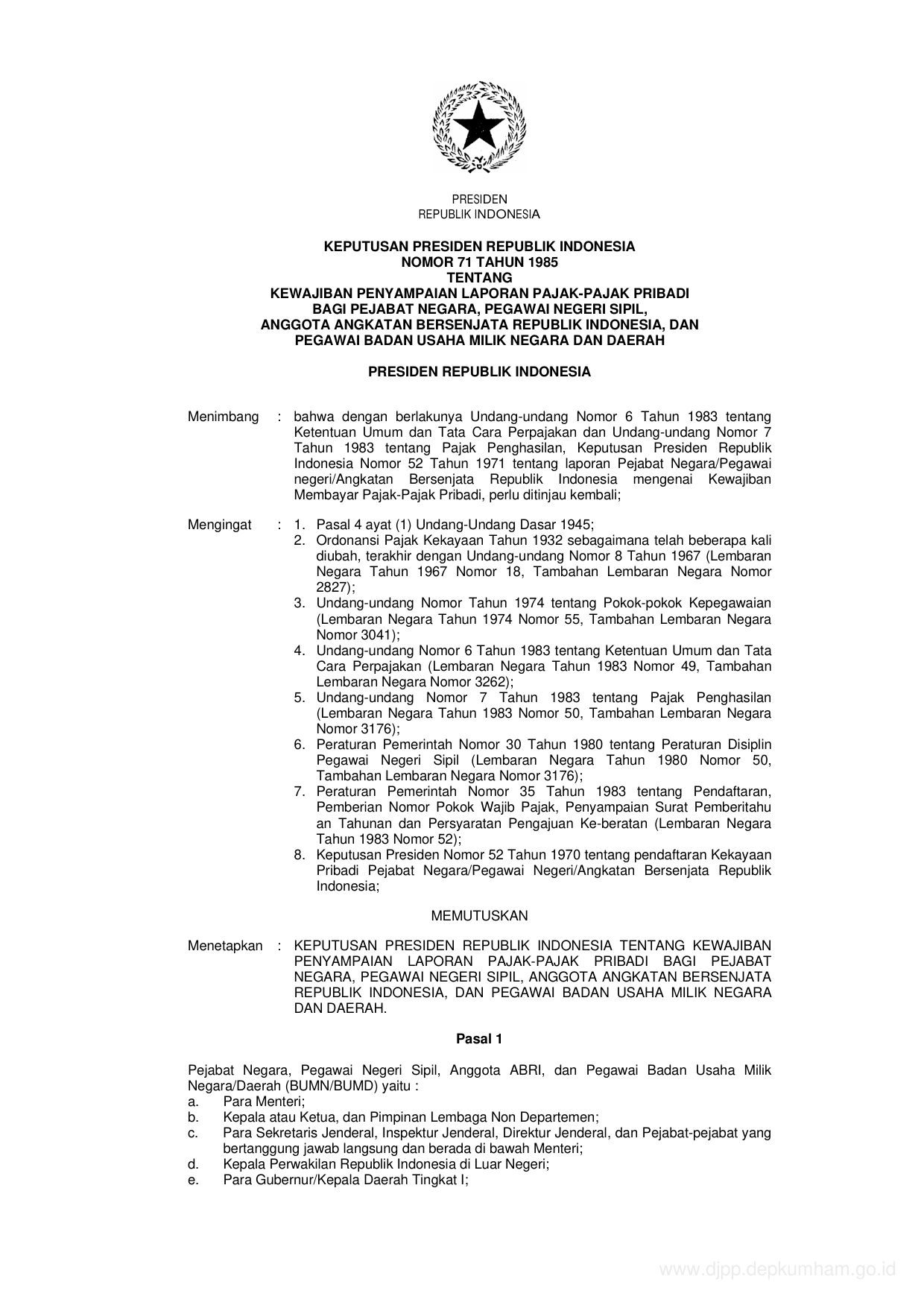 PRESIDEN
REPUBLIK INDONESIA

KEPUTUSAN PRESIDEN REPUBLIK INDONESIA
NOMOR 71 TAHUN 1985
TENTANG
KEWAJIBAN PENYAMPAIAN LAPORAN PAJAK-PAJAK PRIBADI
BAGI PEJABAT NEGARA, PEGAWAI NEGERI SIPIL,
ANGGOTA ANGKATAN BERSENJATA REPUBLIK INDONESIA, DAN
PEGAWAI BADAN USAHA MILIK NEGARA DAN DAERAH

PRESIDEN REPUBLIK INDONESIA

Menimbang : bahwa dengan berlakunya Undang-undang Nomor 6 Tahun 1983 tentang Ketentuan Umum dan Tata Cara Perpajakan dan Undang-undang Nomor 7 Tahun 1983 tentang Pajak Penghasilan, Keputusan Presiden Republik Indonesia Nomor 52 Tahun 1971 tentang laporan Pejabat Negara/Pegawai negeri/Angkatan Bersenjata Republik Indonesia mengenai Kewajiban Membayar Pajak-Pajak Pribadi, perlu ditinjau kembali;

Mengingat : 1. Pasal 4 ayat (1) Undang-Undang Dasar 1945;
2. Ordonansi Pajak Kekayaan Tahun 1932 sebagaimana telah beberapa kali diubah, terakhir dengan Undang-undang Nomor 8 Tahun 1967 (Lembaran Negara Tahun 1967 Nomor 18, Tambahan Lembaran Negara Nomor 2827);
3. Undang-undang Nomor Tahun 1974 tentang Pokok-pokok Kepegawaian (Lembaran Negara Tahun 1974 Nomor 55, Tambahan Lembaran Negara Nomor 3041);
4. Undang-undang Nomor 6 Tahun 1983 tentang Ketentuan Umum dan Tata Cara Perpajakan (Lembaran Negara Tahun 1983 Nomor 49, Tambahan Lembaran Negara Nomor 3262);
5. Undang-undang Nomor 7 Tahun 1983 tentang Pajak Penghasilan (Lembaran Negara Tahun 1983 Nomor 50, Tambahan Lembaran Negara Nomor 3176);
6. Peraturan Pemerintah Nomor 30 Tahun 1980 tentang Peraturan Disiplin Pegawai Negeri Sipil (Lembaran Negara Tahun 1980 Nomor 50, Tambahan Lembaran Negara Nomor 3176);
7. Peraturan Pemerintah Nomor 35 Tahun 1983 tentang Pendaftaran, Pemberian Nomor Pokok Wajib Pajak, Penyampaian Surat Pemberitahu an Tahunan dan Persyaratan Pengajuan Ke-beratan (Lembaran Negara Tahun 1983 Nomor 52);
8. Keputusan Presiden Nomor 52 Tahun 1970 tentang pendaftaran Kekayaan Pribadi Pejabat Negara/Pegawai Negeri/Angkatan Bersenjata Republik Indonesia;

MEMUTUSKAN

Menetapkan : KEPUTUSAN PRESIDEN REPUBLIK INDONESIA TENTANG KEWAJIBAN PENYAMPAIAN LAPORAN PAJAK-PAJAK PRIBADI BAGI PEJABAT NEGARA, PEGAWAI NEGERI SIPIL, ANGGOTA ANGKATAN BERSENJATA REPUBLIK INDONESIA, DAN PEGAWAI BADAN USAHA MILIK NEGARA DAN DAERAH.

Pasal 1

Pejabat Negara, Pegawai Negeri Sipil, Anggota ABRI, dan Pegawai Badan Usaha Milik Negara/Daerah (BUMN/BUMD) yaitu :
a. Para Menteri;
b. Kepala atau Ketua, dan Pimpinan Lembaga Non Departemen;
c. Para Sekretaris Jenderal, Inspektur Jenderal, Direktur Jenderal, dan Pejabat-pejabat yang bertanggung jawab langsung dan berada di bawah Menteri;
d. Kepala Perwakilan Republik Indonesia di Luar Negeri;
e. Para Gubernur/Kepala Daerah Tingkat I;

www.djpp.depkumham.go.id